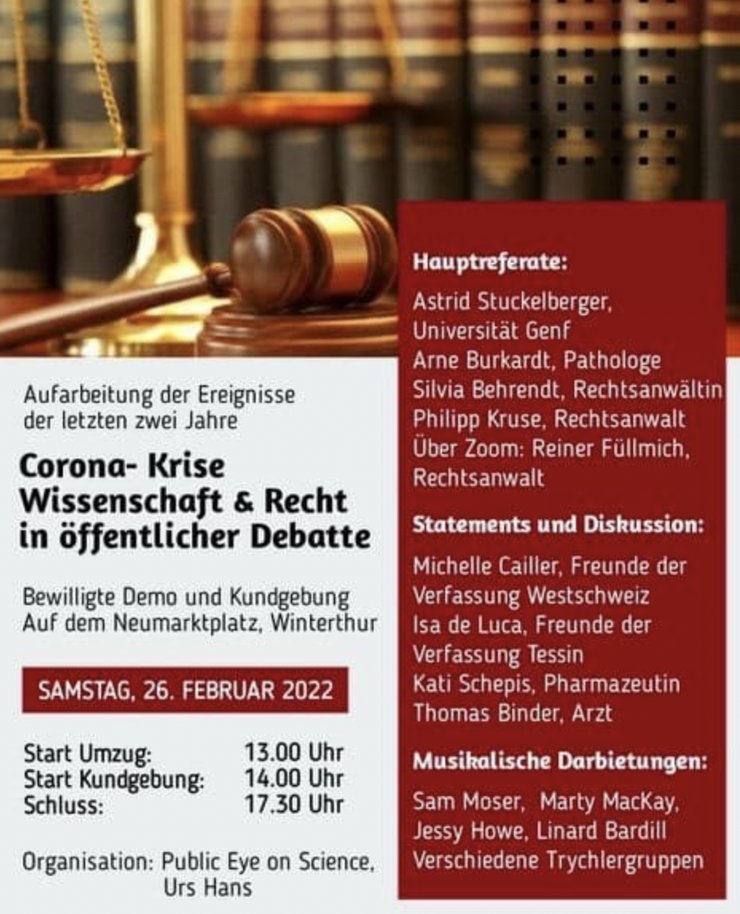 Aufarbeitung der Ereignisse der letzten zwei Jahre

Corona- Krise
Wissenschaft & Recht
in öffentlicher Debatte

Bewilligte Demo und Kundgebung
Auf dem Neumarktplatz, Winterthur

SAMSTAG, 26. FEBRUAR 2022

| Start Umzug: | 13.00 Uhr |
|---|---|
| Start Kundgebung: | 14.00 Uhr |
| Schluss: | 17.30 Uhr |

Organisation: Public Eye on Science, Urs Hans

Hauptreferate:
Astrid Stuckelberger, Universität Genf
Arne Burkardt, Pathologe
Silvia Behrendt, Rechtsanwältin
Philipp Kruse, Rechtsanwalt
Über Zoom: Reiner Füllmich, Rechtsanwalt

Statements und Diskussion:
Michelle Cailler, Freunde der Verfassung Westschweiz
Isa de Luca, Freunde der Verfassung Tessin
Kati Schepis, Pharmazeutin
Thomas Binder, Arzt

Musikalische Darbietungen:
Sam Moser, Marty MacKay, Jessy Howe, Linard Bardill
Verschiedene Trychlergruppen